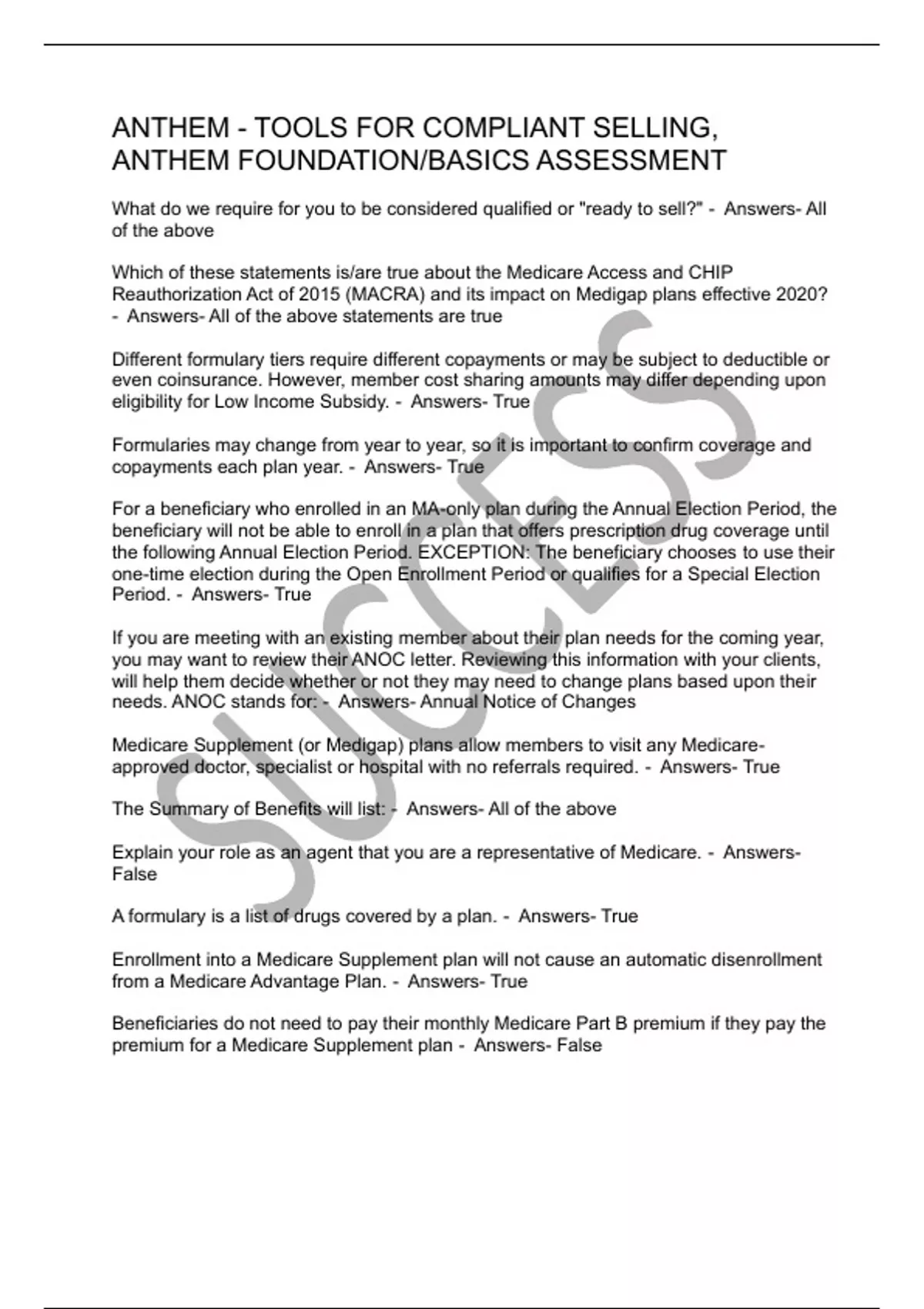 ANTHEM - TOOLS FOR COMPLIANT SELLING, ANTHEM FOUNDATION/BASICS ASSESSMENT

What do we require for you to be considered qualified or "ready to sell?" - Answers- All of the above

Which of these statements is/are true about the Medicare Access and CHIP Reauthorization Act of 2015 (MACRA) and its impact on Medigap plans effective 2020? - Answers- All of the above statements are true

Different formulary tiers require different copayments or may be subject to deductible or even coinsurance. However, member cost sharing amounts may differ depending upon eligibility for Low Income Subsidy. - Answers- True

Formularies may change from year to year, so it is important to confirm coverage and copayments each plan year. - Answers- True

For a beneficiary who enrolled in an MA-only plan during the Annual Election Period, the beneficiary will not be able to enroll in a plan that offers prescription drug coverage until the following Annual Election Period. EXCEPTION: The beneficiary chooses to use their one-time election during the Open Enrollment Period or qualifies for a Special Election Period. - Answers- True

If you are meeting with an existing member about their plan needs for the coming year, you may want to review their ANOC letter. Reviewing this information with your clients, will help them decide whether or not they may need to change plans based upon their needs. ANOC stands for: - Answers- Annual Notice of Changes

Medicare Supplement (or Medigap) plans allow members to visit any Medicare-approved doctor, specialist or hospital with no referrals required. - Answers- True

The Summary of Benefits will list: - Answers- All of the above

Explain your role as an agent that you are a representative of Medicare. - Answers- False

A formulary is a list of drugs covered by a plan. - Answers- True

Enrollment into a Medicare Supplement plan will not cause an automatic disenrollment from a Medicare Advantage Plan. - Answers- True

Beneficiaries do not need to pay their monthly Medicare Part B premium if they pay the premium for a Medicare Supplement plan - Answers- False

SUCCESS